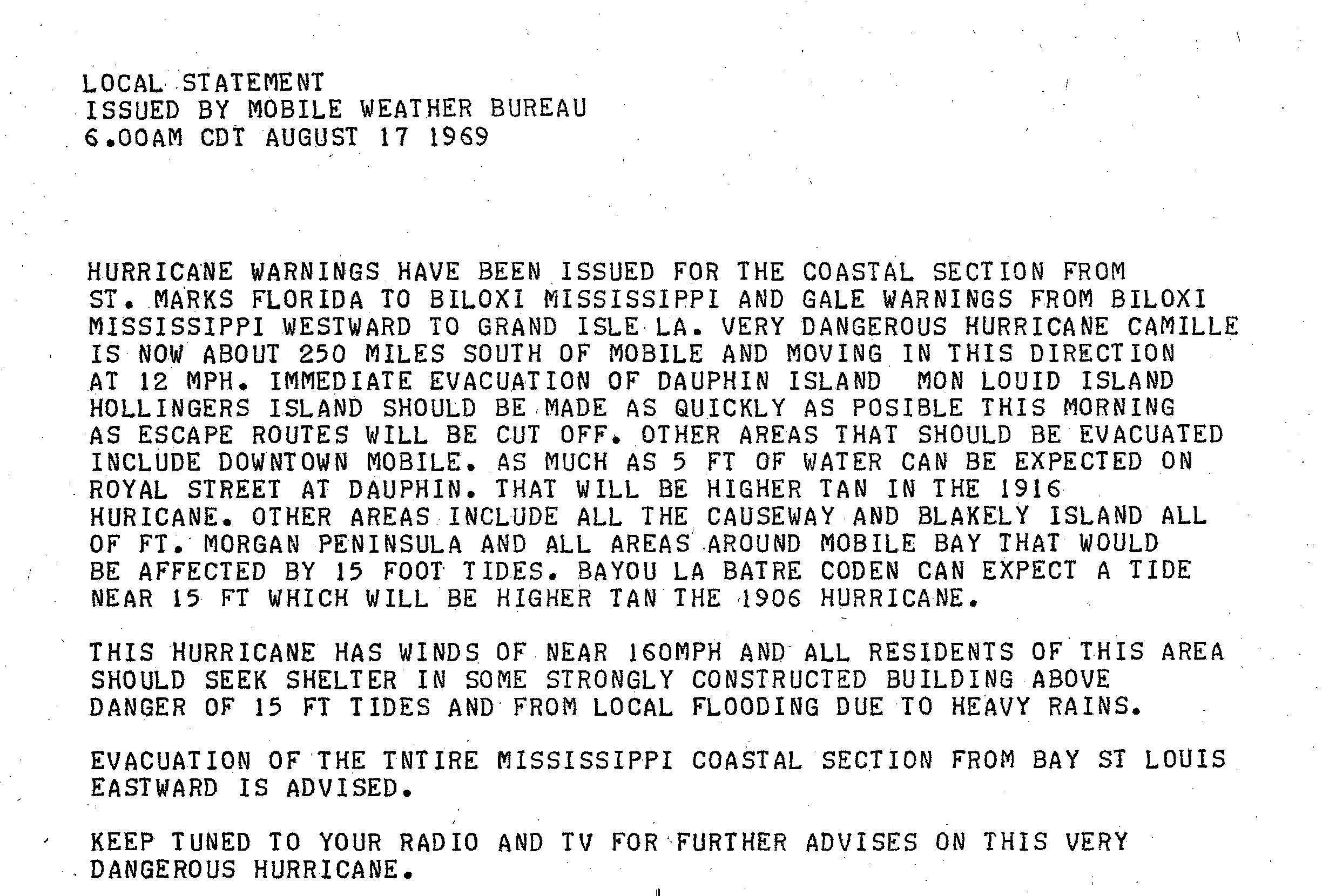 LOCAL STATEMENT
ISSUED BY MOBILE WEATHER BUREAU
6.00AM CDT AUGUST 17 1969

HURRICANE WARNINGS HAVE BEEN ISSUED FOR THE COASTAL SECTION FROM ST. MARKS FLORIDA TO BILOXI MISSISSIPPI AND GALE WARNINGS FROM BILOXI MISSISSIPPI WESTWARD TO GRAND ISLE LA. VERY DANGEROUS HURRICANE CAMILLE IS NOW ABOUT 250 MILES SOUTH OF MOBILE AND MOVING IN THIS DIRECTION AT 12 MPH. IMMEDIATE EVACUATION OF DAUPHIN ISLAND MON LOUID ISLAND HOLLINGERS ISLAND SHOULD BE MADE AS QUICKLY AS POSIBLE THIS MORNING AS ESCAPE ROUTES WILL BE CUT OFF. OTHER AREAS THAT SHOULD BE EVACUATED INCLUDE DOWNTOWN MOBILE. AS MUCH AS 5 FT OF WATER CAN BE EXPECTED ON ROYAL STREET AT DAUPHIN. THAT WILL BE HIGHER TAN IN THE 1916 HURICANE. OTHER AREAS INCLUDE ALL THE CAUSEWAY AND BLAKELY ISLAND ALL OF FT. MORGAN PENINSULA AND ALL AREAS AROUND MOBILE BAY THAT WOULD BE AFFECTED BY 15 FOOT TIDES. BAYOU LA BATRE CODEN CAN EXPECT A TIDE NEAR 15 FT WHICH WILL BE HIGHER TAN THE 1906 HURRICANE.

THIS HURRICANE HAS WINDS OF NEAR 160MPH AND ALL RESIDENTS OF THIS AREA SHOULD SEEK SHELTER IN SOME STRONGLY CONSTRUCTED BUILDING ABOVE DANGER OF 15 FT TIDES AND FROM LOCAL FLOODING DUE TO HEAVY RAINS.

EVACUATION OF THE TNTIRE MISSISSIPPI COASTAL SECTION FROM BAY ST LOUIS EASTWARD IS ADVISED.

KEEP TUNED TO YOUR RADIO AND TV FOR FURTHER ADVISES ON THIS VERY DANGEROUS HURRICANE.